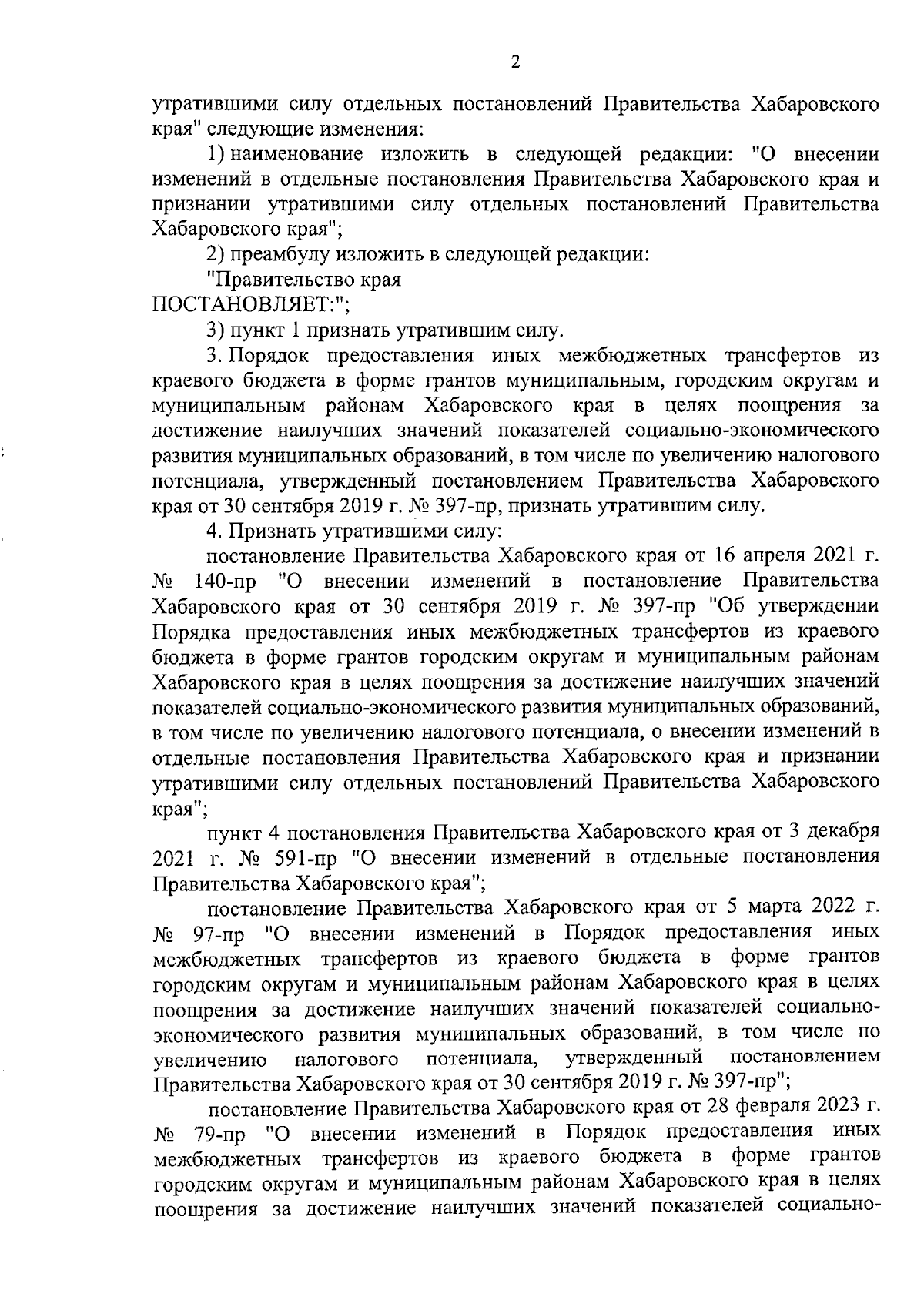 2

утратившими силу отдельных постановлений Правительства Хабаровского края" следующие изменения:

1) наименование изложить в следующей редакции: "О внесении изменений в отдельные постановления Правительства Хабаровского края и признании утратившими силу отдельных постановлений Правительства Хабаровского края";

2) преамбулу изложить в следующей редакции:

"Правительство края

ПОСТАНОВЛЯЕТ:";

3) пункт 1 признать утратившим силу.

3. Порядок предоставления иных межбюджетных трансфертов из краевого бюджета в форме грантов муниципальным, городским округам и муниципальным районам Хабаровского края в целях поощрения за достижение наилучших значений показателей социально-экономического развития муниципальных образований, в том числе по увеличению налогового потенциала, утвержденный постановлением Правительства Хабаровского края от 30 сентября 2019 г. № 397-пр, признать утратившим силу.

4. Признать утратившими силу:

постановление Правительства Хабаровского края от 16 апреля 2021 г. № 140-пр "О внесении изменений в постановление Правительства Хабаровского края от 30 сентября 2019 г. № 397-пр "Об утверждении Порядка предоставления иных межбюджетных трансфертов из краевого бюджета в форме грантов городским округам и муниципальным районам Хабаровского края в целях поощрения за достижение наилучших значений показателей социально-экономического развития муниципальных образований, в том числе по увеличению налогового потенциала, о внесении изменений в отдельные постановления Правительства Хабаровского края и признании утратившими силу отдельных постановлений Правительства Хабаровского края";

пункт 4 постановления Правительства Хабаровского края от 3 декабря 2021 г. № 591-пр "О внесении изменений в отдельные постановления Правительства Хабаровского края";

постановление Правительства Хабаровского края от 5 марта 2022 г. № 97-пр "О внесении изменений в Порядок предоставления иных межбюджетных трансфертов из краевого бюджета в форме грантов городским округам и муниципальным районам Хабаровского края в целях поощрения за достижение наилучших значений показателей социально-экономического развития муниципальных образований, в том числе по увеличению налогового потенциала, утвержденный постановлением Правительства Хабаровского края от 30 сентября 2019 г. № 397-пр";

постановление Правительства Хабаровского края от 28 февраля 2023 г. № 79-пр "О внесении изменений в Порядок предоставления иных межбюджетных трансфертов из краевого бюджета в форме грантов городским округам и муниципальным районам Хабаровского края в целях поощрения за достижение наилучших значений показателей социально-